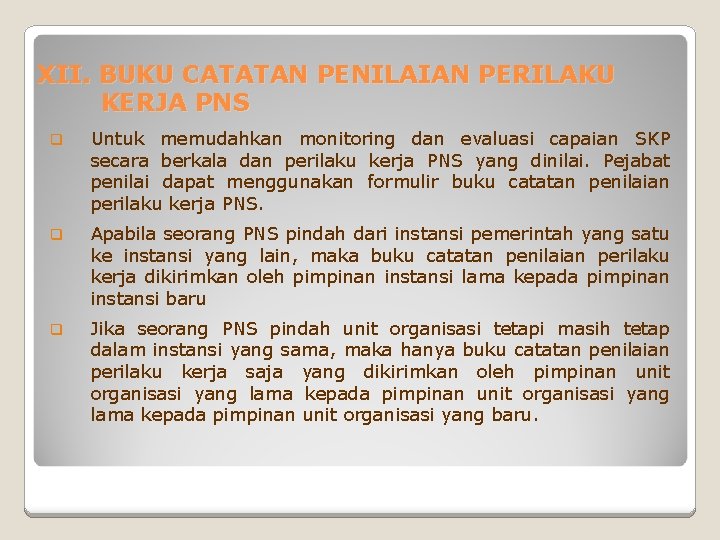 XII. BUKU CATATAN PENILAIAN PERILAKU KERJA PNS

Untuk memudahkan monitoring dan evaluasi capaian SKP secara berkala dan perilaku kerja PNS yang dinilai. Pejabat penilai dapat menggunakan formulir buku catatan penilaian perilaku kerja PNS.

Apabila seorang PNS pindah dari instansi pemerintah yang satu ke instansi yang lain, maka buku catatan penilaian perilaku kerja dikirimkan oleh pimpinan instansi lama kepada pimpinan instansi baru

Jika seorang PNS pindah unit organisasi tetapi masih tetap dalam instansi yang sama, maka hanya buku catatan penilaian perilaku kerja saja yang dikirimkan oleh pimpinan unit organisasi yang lama kepada pimpinan unit organisasi yang lama kepada pimpinan unit organisasi yang baru.